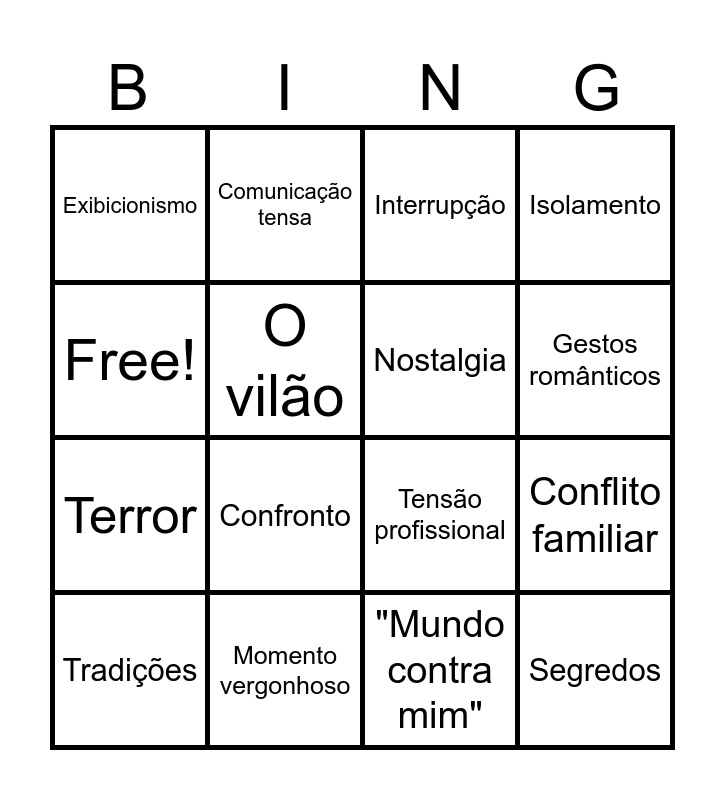 | B | I | N | G |
|---|---|---|---|
| Exibicionismo | Comunicação tensa | Interrupção | Isolamento |
| Free! | O vilão | Nostalgia | Gestos românticos |
| Terror | Confronto | Tensão profissional | Conflito familiar |
| Tradições | Momento vergonhoso | "Mundo contra mim" | Segredos |